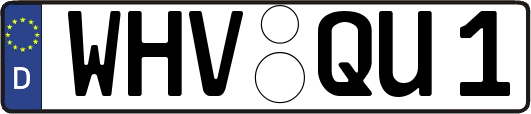 D WHV QU 1